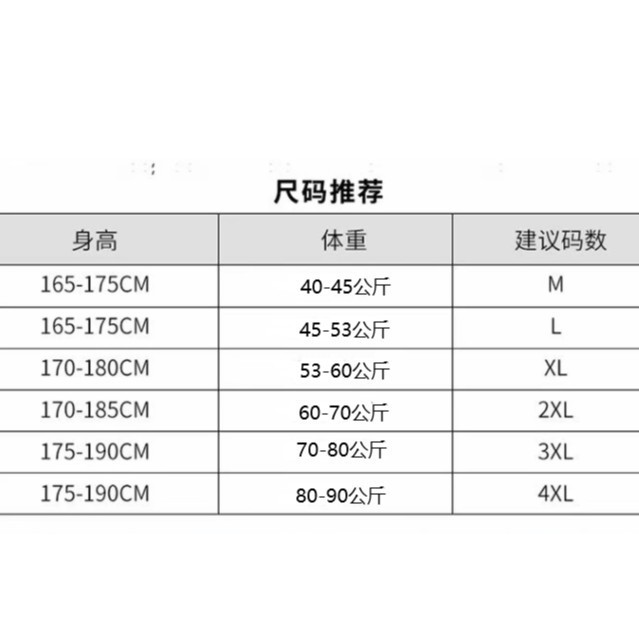 尺码推荐

| 身高 | 体重 | 建议码数 |
|---|---|---|
| 165-175CM | 40-45公斤 | M |
| 165-175CM | 45-53公斤 | L |
| 170-180CM | 53-60公斤 | XL |
| 170-185CM | 60-70公斤 | 2XL |
| 175-190CM | 70-80公斤 | 3XL |
| 175-190CM | 80-90公斤 | 4XL |